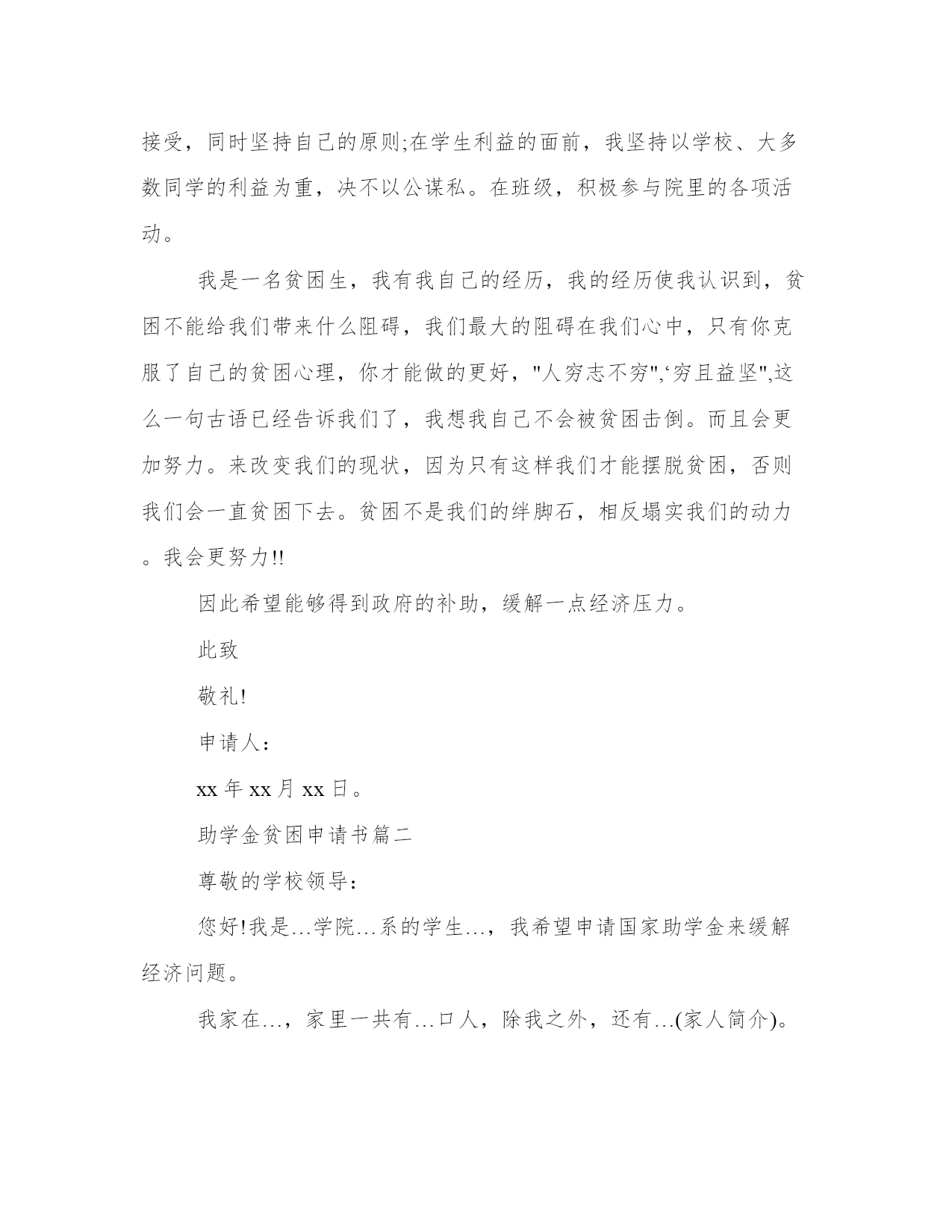 接受，同时坚持自己的原则;在学生利益的面前，我坚持以学校、大多数同学的利益为重，决不以公谋私。在班级，积极参与院里的各项活动。

我是一名贫困生，我有我自己的经历，我的经历使我认识到，贫困不能给我们带来什么阻碍，我们最大的阻碍在我们心中，只有你克服了自己的贫困心理，你才能做的更好，"人穷志不穷",‘穷且益坚",这么一句古语已经告诉我们了，我想我自己不会被贫困击倒。而且会更加努力。来改变我们的现状，因为只有这样我们才能摆脱贫困，否则我们会一直贫困下去。贫困不是我们的绊脚石，相反塌实我们的动力。我会更努力!!

因此希望能够得到政府的补助，缓解一点经济压力。

此致

敬礼!

申请人：

xx 年 xx 月 xx 日。

助学金贫困申请书篇二

尊敬的学校领导：

您好!我是…学院…系的学生…，我希望申请国家助学金来缓解经济问题。

我家在…，家里一共有…口人，除我之外，还有…(家人简介)。